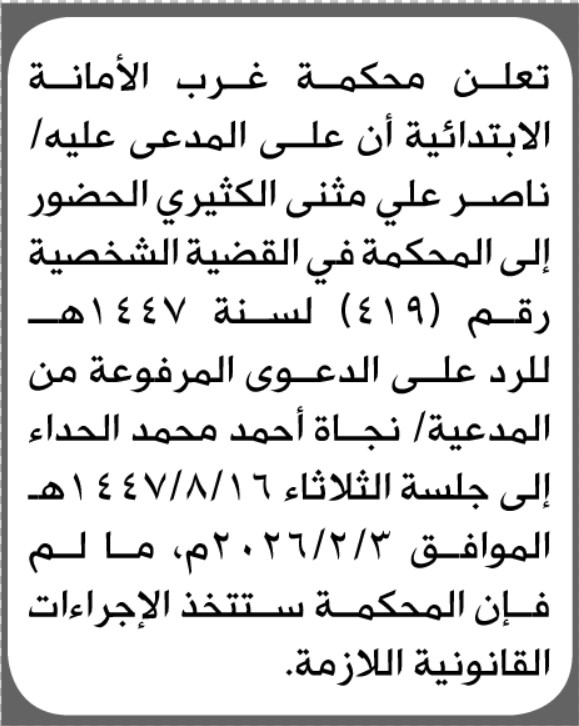 تعلن محكمة غرب الأمانة الابتدائية أن على المدعى عليه/ ناصر علي مثنى الكثيري الحضور إلى المحكمة في القضية الشخصية رقم (٤١٩) لسنة ١٤٤٧هـ للرد على الدعوى المرفوعة من المدعية/ نجاة أحمد محمد الحداء إلى جلسة الثلاثاء ١٤٤٧/٨/١٦هـ الموافق ٢٠٢٦/٢/٣م، ما لم فإن المحكمة ستتخذ الإجراءات القانونية اللازمة.